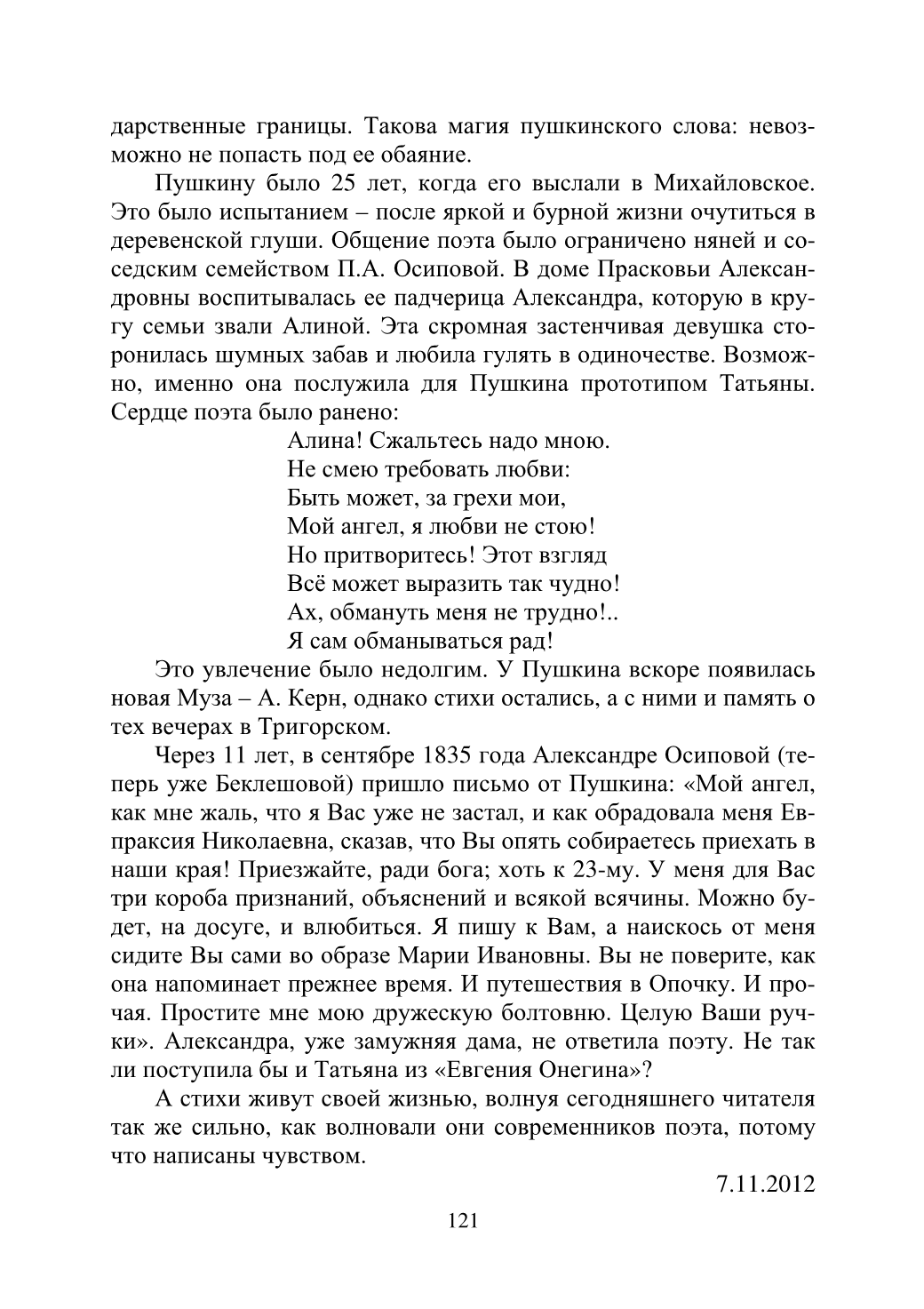 дарственные границы. Такова магия пушкинского слова: невозможно не попасть под ее обаяние.

Пушкину было 25 лет, когда его выслали в Михайловское. Это было испытанием – после яркой и бурной жизни очутиться в деревенской глуши. Общение поэта было ограничено няней и соседским семейством П.А. Осиповой. В доме Прасковьи Александровны воспитывалась ее падчерица Александра, которую в кругу семьи звали Алиной. Эта скромная застенчивая девушка сторонилась шумных забав и любила гулять в одиночестве. Возможно, именно она послужила для Пушкина прототипом Татьяны. Сердце поэта было ранено:

Алина! Сжальтесь надо мною.
Не смею требовать любви:
Быть может, за грехи мои,
Мой ангел, я любви не стою!
Но притворитесь! Этот взгляд
Всё может выразить так чудно!
Ах, обмануть меня не трудно!..
Я сам обманываться рад!

Это увлечение было недолгим. У Пушкина вскоре появилась новая Муза – А. Керн, однако стихи остались, а с ними и память о тех вечерах в Тригорском.

Через 11 лет, в сентябре 1835 года Александре Осиповой (теперь уже Беклешовой) пришло письмо от Пушкина: «Мой ангел, как мне жаль, что я Вас уже не застал, и как обрадовала меня Евпраксия Николаевна, сказав, что Вы опять собираетесь приехать в наши края! Приезжайте, ради бога; хоть к 23-му. У меня для Вас три короба признаний, объяснений и всякой всячины. Можно будет, на досуге, и влюбиться. Я пишу к Вам, а наискось от меня сидите Вы сами во образе Марии Ивановны. Вы не поверите, как она напоминает прежнее время. И путешествия в Опочку. И прочая. Простите мне мою дружескую болтовню. Целую Ваши ручки». Александра, уже замужняя дама, не ответила поэту. Не так ли поступила бы и Татьяна из «Евгения Онегина»?

А стихи живут своей жизнью, волнуя сегодняшнего читателя так же сильно, как волновали они современников поэта, потому что написаны чувством.

7.11.2012

121